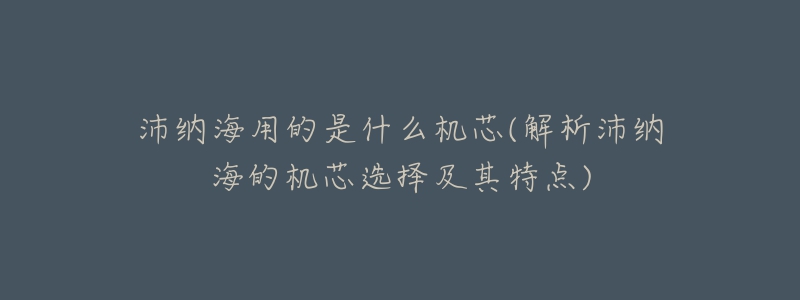 沛纳海用的是什么机芯(解析沛纳海的机芯选择及其特点)